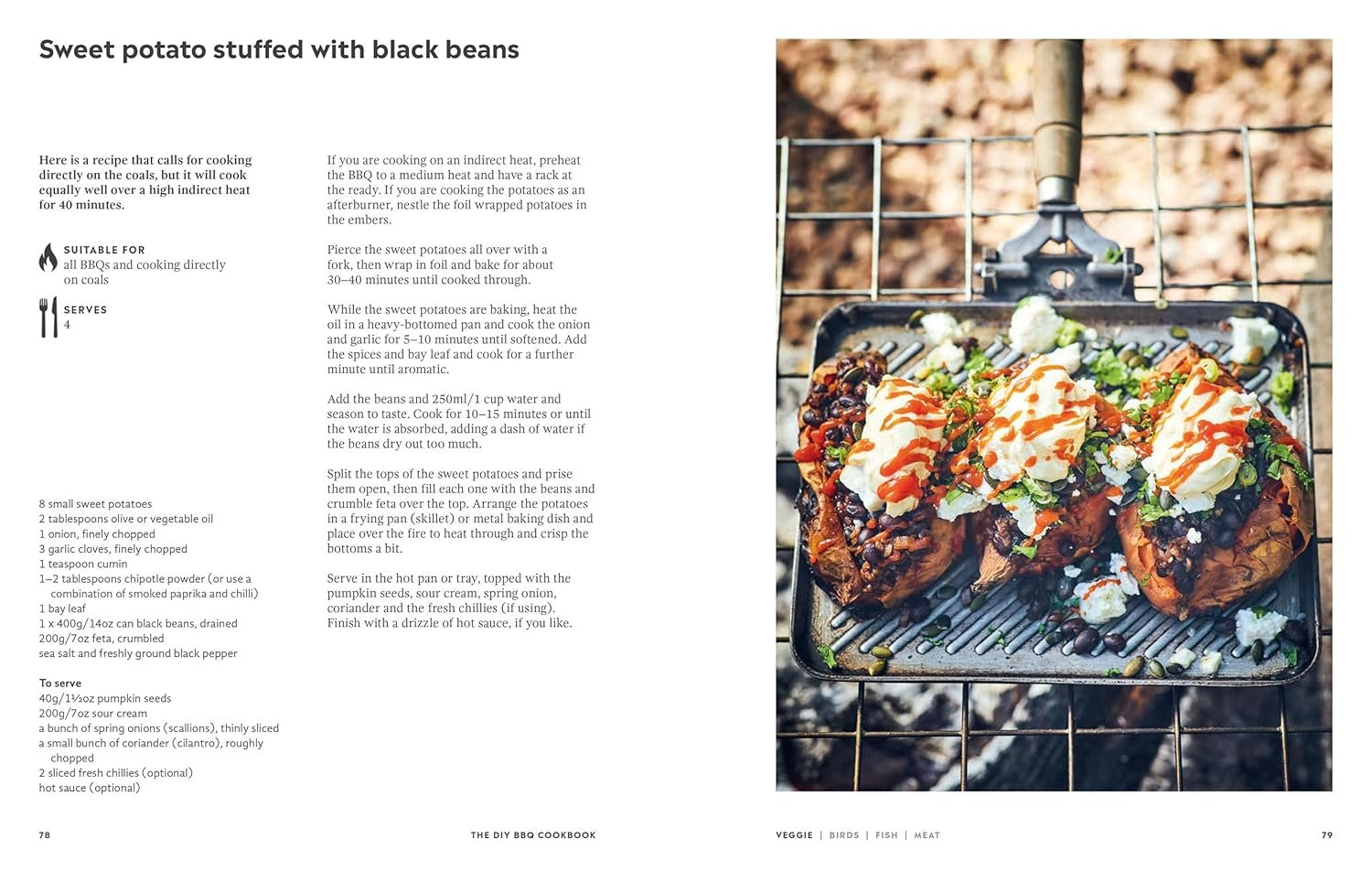 Sweet potato stuffed with black beans

Here is a recipe that calls for cooking directly on the coals, but it will cook equally well over a high indirect heat for 40 minutes.

SUITABLE FOR
all BBQs and cooking directly on coals

SERVES
4

8 small sweet potatoes
2 tablespoons olive or vegetable oil
1 onion, finely chopped
3 garlic cloves, finely chopped
1 teaspoon cumin
1–2 tablespoons chipotle powder (or use a combination of smoked paprika and chilli)
1 bay leaf
1 x 400g/14oz can black beans, drained
200g/7oz feta, crumbled
sea salt and freshly ground black pepper

To serve
40g/1½oz pumpkin seeds
200g/7oz sour cream
a bunch of spring onions (scallions), thinly sliced
a small bunch of coriander (cilantro), roughly chopped
2 sliced fresh chillies (optional)
hot sauce (optional)

If you are cooking on an indirect heat, preheat the BBQ to a medium heat and have a rack at the ready. If you are cooking the potatoes as an afterburner, nestle the foil wrapped potatoes in the embers.

Pierce the sweet potatoes all over with a fork, then wrap in foil and bake for about 30–40 minutes until cooked through.

While the sweet potatoes are baking, heat the oil in a heavy-bottomed pan and cook the onion and garlic for 5–10 minutes until softened. Add the spices and bay leaf and cook for a further minute until aromatic.

Add the beans and 250ml/1 cup water and season to taste. Cook for 10–15 minutes or until the water is absorbed, adding a dash of water if the beans dry out too much.

Split the tops of the sweet potatoes and prise them open, then fill each one with the beans and crumble feta over the top. Arrange the potatoes in a frying pan (skillet) or metal baking dish and place over the fire to heat through and crisp the bottoms a bit.

Serve in the hot pan or tray, topped with the pumpkin seeds, sour cream, spring onion, coriander and the fresh chillies (if using). Finish with a drizzle of hot sauce, if you like.

78 THE DIY BBQ COOKBOOK

VEGGIE | BIRDS | FISH | MEAT 79